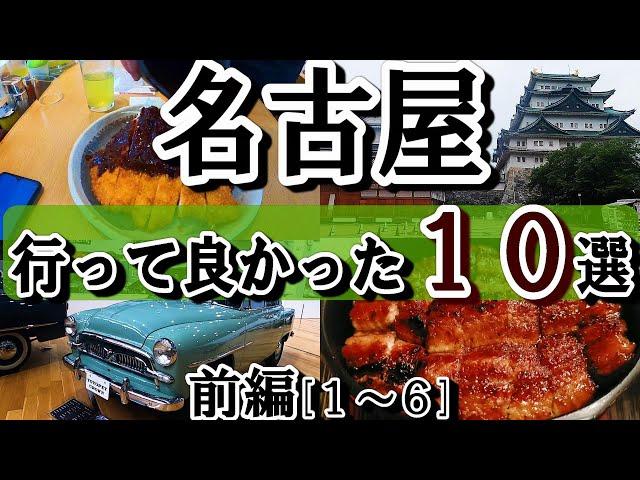 名古屋

行って良かった１０選

前編[１～６]